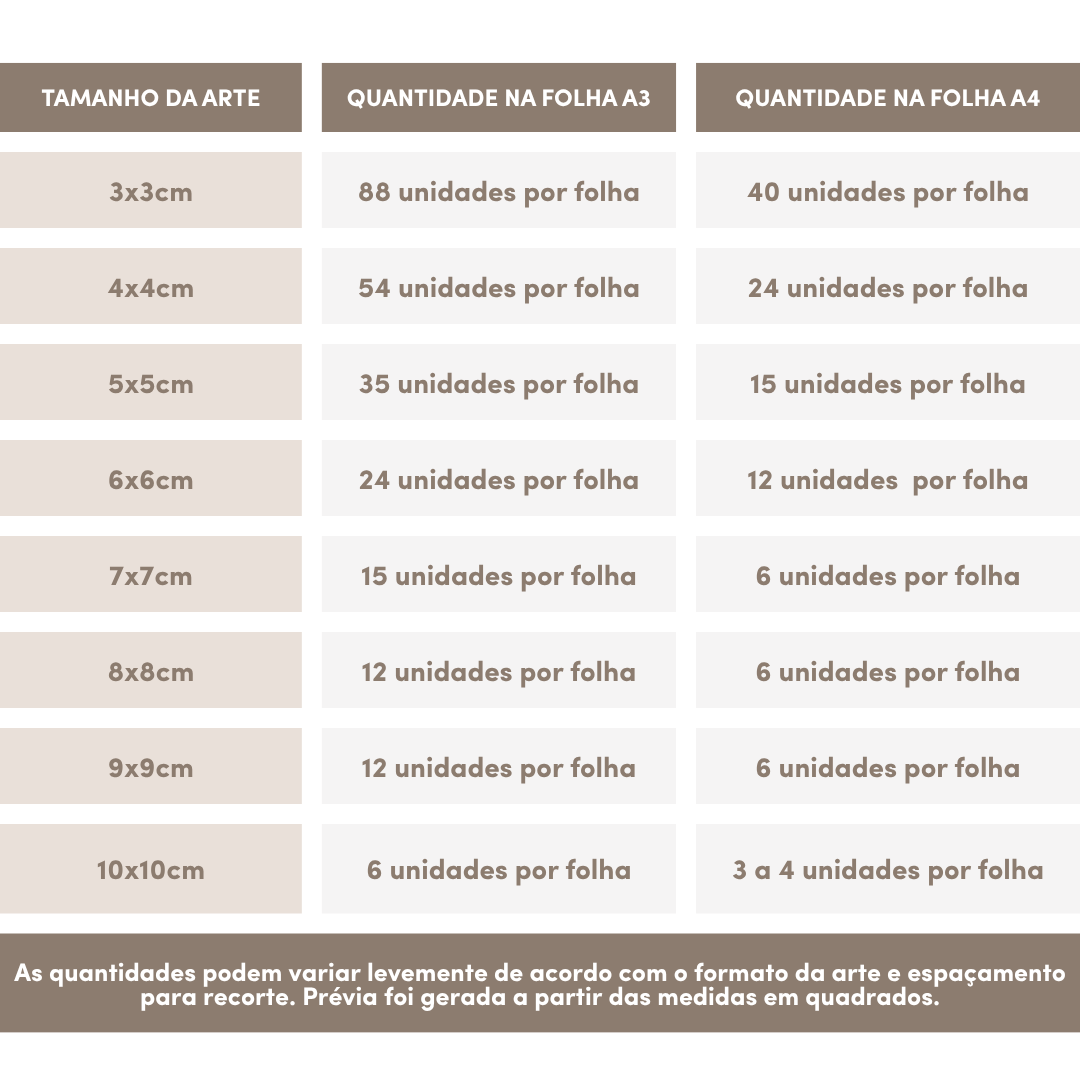 | TAMANHO DA ARTE | QUANTIDADE NA FOLHA A3 | QUANTIDADE NA FOLHA A4 |
|---|---|---|
| 3x3cm | 88 unidades por folha | 40 unidades por folha |
| 4x4cm | 54 unidades por folha | 24 unidades por folha |
| 5x5cm | 35 unidades por folha | 15 unidades por folha |
| 6x6cm | 24 unidades por folha | 12 unidades por folha |
| 7x7cm | 15 unidades por folha | 6 unidades por folha |
| 8x8cm | 12 unidades por folha | 6 unidades por folha |
| 9x9cm | 12 unidades por folha | 6 unidades por folha |
| 10x10cm | 6 unidades por folha | 3 a 4 unidades por folha |

As quantidades podem variar levemente de acordo com o formato da arte e espaçamento para recorte. Prévia foi gerada a partir das medidas em quadrados.